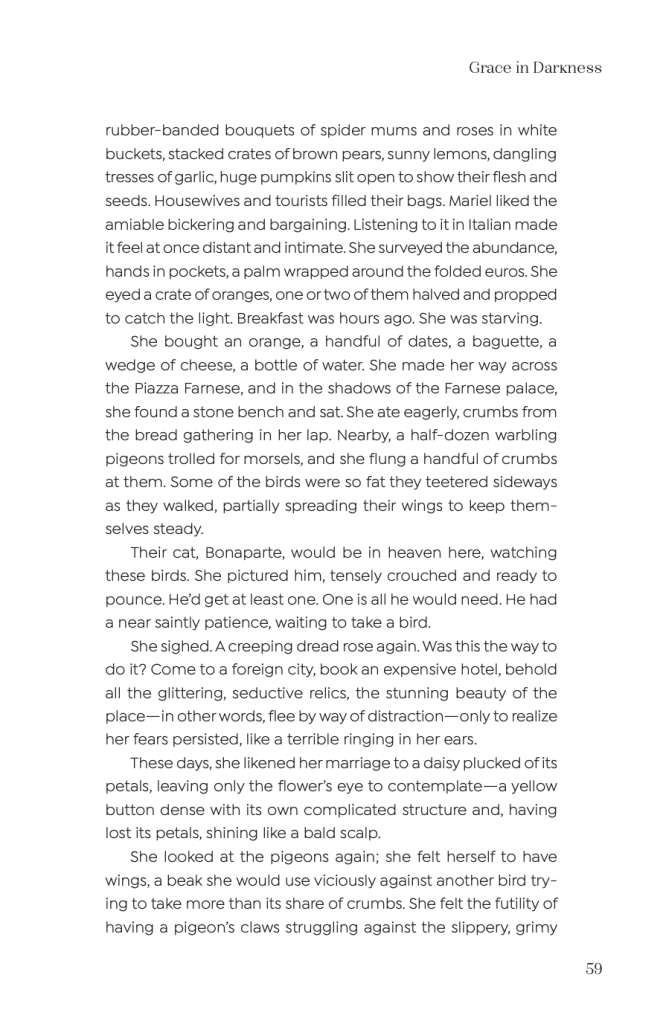 Grace in Darkness

rubber-banded bouquets of spider mums and roses in white buckets, stacked crates of brown pears, sunny lemons, dangling tresses of garlic, huge pumpkins slit open to show their flesh and seeds. Housewives and tourists filled their bags. Mariel liked the amiable bickering and bargaining. Listening to it in Italian made it feel at once distant and intimate. She surveyed the abundance, hands in pockets, a palm wrapped around the folded euros. She eyed a crate of oranges, one or two of them halved and propped to catch the light. Breakfast was hours ago. She was starving.

She bought an orange, a handful of dates, a baguette, a wedge of cheese, a bottle of water. She made her way across the Piazza Farnese, and in the shadows of the Farnese palace, she found a stone bench and sat. She ate eagerly, crumbs from the bread gathering in her lap. Nearby, a half-dozen warbling pigeons trolled for morsels, and she flung a handful of crumbs at them. Some of the birds were so fat they teetered sideways as they walked, partially spreading their wings to keep themselves steady.

Their cat, Bonaparte, would be in heaven here, watching these birds. She pictured him, tensely crouched and ready to pounce. He'd get at least one. One is all he would need. He had a near saintly patience, waiting to take a bird.

She sighed. A creeping dread rose again. Was this the way to do it? Come to a foreign city, book an expensive hotel, behold all the glittering, seductive relics, the stunning beauty of the place—in other words, flee by way of distraction—only to realize her fears persisted, like a terrible ringing in her ears.

These days, she likened her marriage to a daisy plucked of its petals, leaving only the flower's eye to contemplate—a yellow button dense with its own complicated structure and, having lost its petals, shining like a bald scalp.

She looked at the pigeons again; she felt herself to have wings, a beak she would use viciously against another bird trying to take more than its share of crumbs. She felt the futility of having a pigeon's claws struggling against the slippery, grimy

59